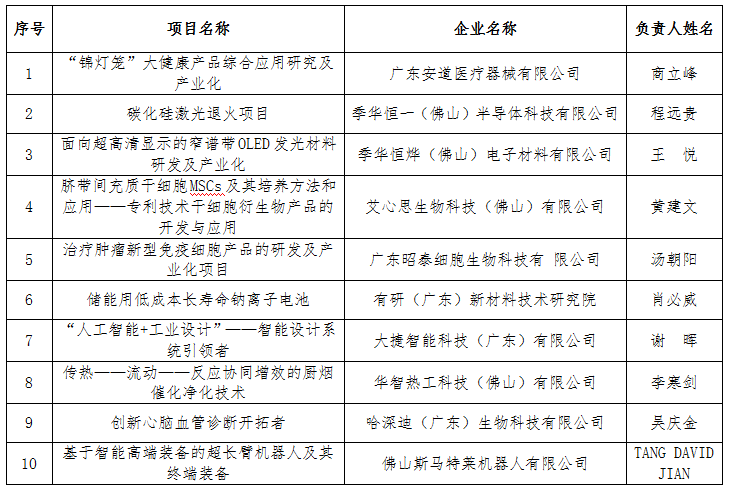 | 序号 | 项目名称 | 企业名称 | 负责人姓名 |
|---|---|---|---|
| 1 | “锦灯笼”大健康产品综合应用研究及产业化 | 广东安道医疗器械有限公司 | 商立峰 |
| 2 | 碳化硅激光退火项目 | 季华恒一（佛山）半导体科技有限公司 | 程远贵 |
| 3 | 面向超高清显示的窄谱带OLED发光材料研发及产业化 | 季华恒烨（佛山）电子材料有限公司 | 王　悦 |
| 4 | 脐带间充质干细胞MSCs及其培养方法和应用——专利技术干细胞衍生物产品的开发与应用 | 艾心思生物科技（佛山）有限公司 | 黄建文 |
| 5 | 治疗肿瘤新型免疫细胞产品的研发及产业化项目 | 广东昭泰细胞生物科技有 限公司 | 汤朝阳 |
| 6 | 储能用低成本长寿命钠离子电池 | 有研（广东）新材料技术研究院 | 肖必威 |
| 7 | “人工智能+工业设计”——智能设计系统引领者 | 大捷智能科技（广东）有限公司 | 谢　晖 |
| 8 | 传热——流动——反应协同增效的厨烟催化净化技术 | 华智热工科技（佛山）有限公司 | 李寒剑 |
| 9 | 创新心脑血管诊断开拓者 | 哈深迪（广东）生物科技有限公司 | 吴庆金 |
| 10 | 基于智能高端装备的超长臂机器人及其终端装备 | 佛山斯马特莱机器人有限公司 | TANG DAVID JIAN |